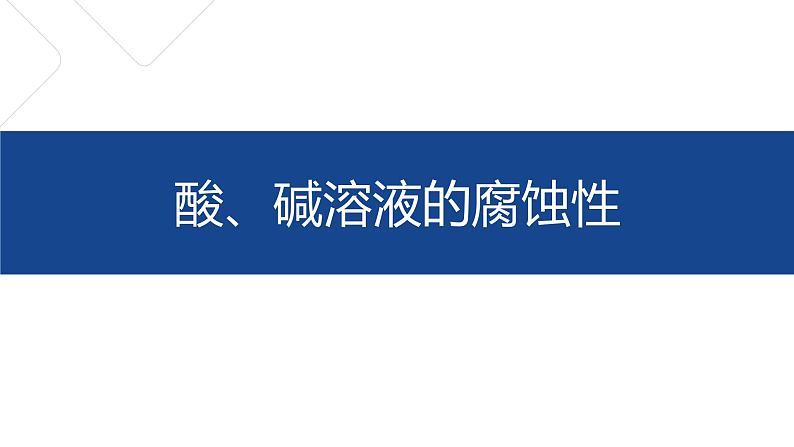 酸、碱溶液的腐蚀性